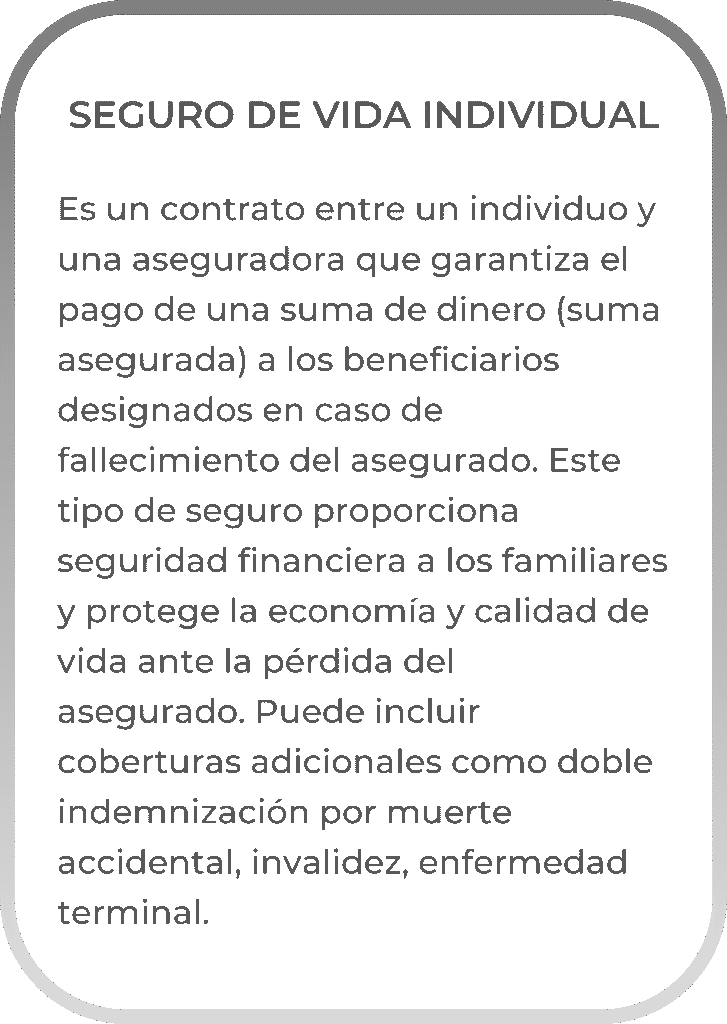 SEGURO DE VIDA INDIVIDUAL

Es un contrato entre un individuo y una aseguradora que garantiza el pago de una suma de dinero (suma asegurada) a los beneficiarios designados en caso de fallecimiento del asegurado. Este tipo de seguro proporciona seguridad financiera a los familiares y protege la economía y calidad de vida ante la pérdida del asegurado. Puede incluir coberturas adicionales como doble indemnización por muerte accidental, invalidez, enfermedad terminal.